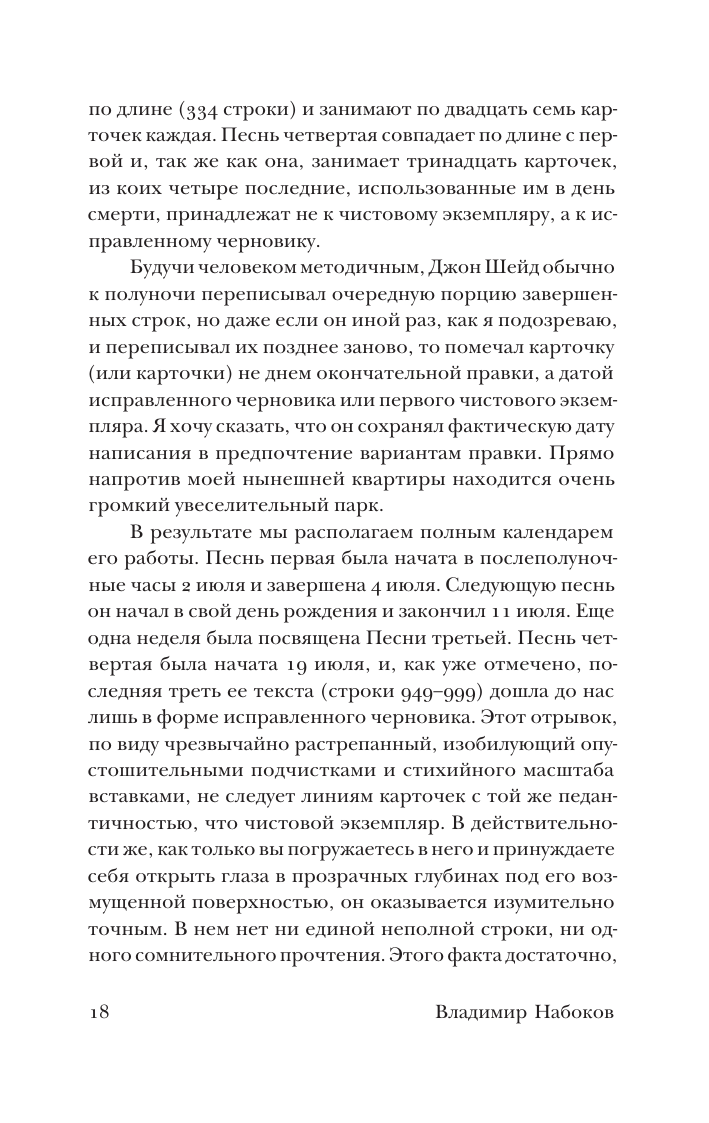 по длине (334 строки) и занимают по двадцать семь карточек каждая. Песнь четвертая совпадает по длине с первой и, так же как она, занимает тринадцать карточек, из коих четыре последние, использованные им в день смерти, принадлежат не к чистовому экземпляру, а к исправленному черновику.

Будучи человеком методичным, Джон Шейд обычно к полуночи переписывал очередную порцию завершенных строк, но даже если он иной раз, как я подозреваю, и переписывал их позднее заново, то помечал карточку (или карточки) не днем окончательной правки, а датой исправленного черновика или первого чистового экземпляра. Я хочу сказать, что он сохранял фактическую дату написания в предпочтение вариантам правки. Прямо напротив моей нынешней квартиры находится очень громкий увеселительный парк.

В результате мы располагаем полным календарем его работы. Песнь первая была начата в послеполуночные часы 2 июля и завершена 4 июля. Следующую песнь он начал в свой день рождения и закончил 11 июля. Еще одна неделя была посвящена Песни третьей. Песнь четвертая была начата 19 июля, и, как уже отмечено, последняя треть ее текста (строки 949–999) дошла до нас лишь в форме исправленного черновика. Этот отрывок, по виду чрезвычайно растрепанный, изобилующий опустошительными подчистками и стихийного масштаба вставками, не следует линиям карточек с той же педантичностью, что чистовой экземпляр. В действительности же, как только вы погружаетесь в него и принуждаете себя открыть глаза в прозрачных глубинах под его возмущенной поверхностью, он оказывается изумительно точным. В нем нет ни единой неполной строки, ни одного сомнительного прочтения. Этого факта достаточно,

18 Владимир Набоков